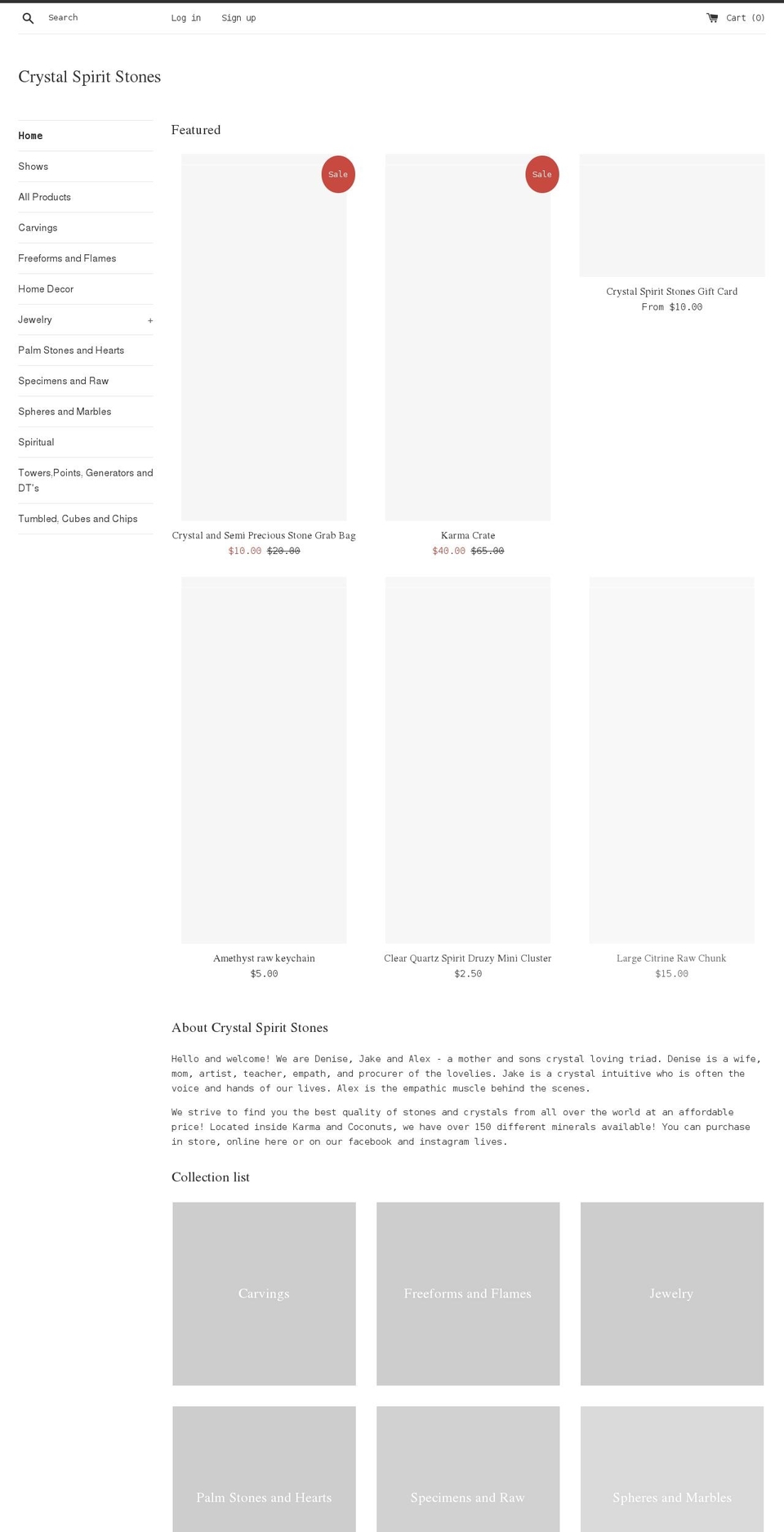 Search Log in Sign up Cart (0)

Crystal Spirit Stones

Home
Shows
All Products
Carvings
Freeforms and Flames
Home Decor
Jewelry +
Palm Stones and Hearts
Specimens and Raw
Spheres and Marbles
Spiritual
Towers,Points, Generators and DT's
Tumbled, Cubes and Chips

Featured

Sale
Crystal and Semi Precious Stone Grab Bag
$10.00 $20.00

Sale
Karma Crate
$40.00 $65.00

Crystal Spirit Stones Gift Card
From $10.00

Amethyst raw keychain
$5.00

Clear Quartz Spirit Druzy Mini Cluster
$2.50

Large Citrine Raw Chunk
$15.00

About Crystal Spirit Stones

Hello and welcome! We are Denise, Jake and Alex - a mother and sons crystal loving triad. Denise is a wife, mom, artist, teacher, empath, and procurer of the lovelies. Jake is a crystal intuitive who is often the voice and hands of our lives. Alex is the empathic muscle behind the scenes.

We strive to find you the best quality of stones and crystals from all over the world at an affordable price! Located inside Karma and Coconuts, we have over 150 different minerals available! You can purchase in store, online here or on our facebook and instagram lives.

Collection list

Carvings
Freeforms and Flames
Jewelry
Palm Stones and Hearts
Specimens and Raw
Spheres and Marbles